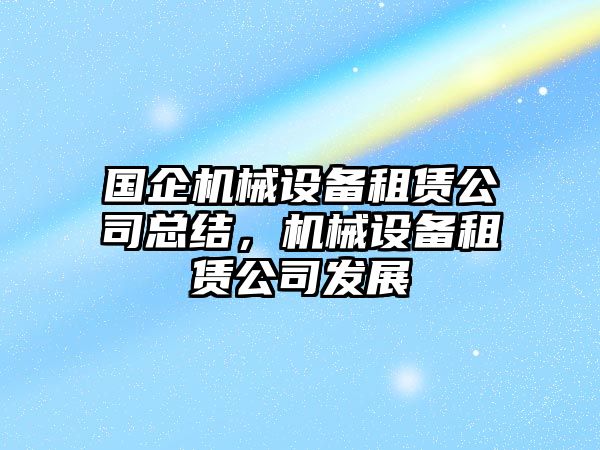 国企机械设备租赁公司总结，机械设备租赁公司发展